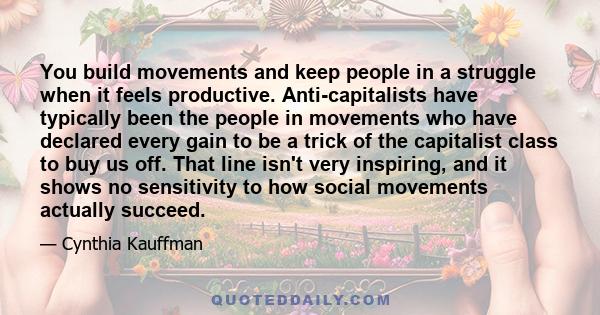 You build movements and keep people in a struggle when it feels productive. Anti-capitalists have typically been the people in movements who have declared every gain to be a trick of the capitalist class to buy us off. That line isn't very inspiring, and it shows no sensitivity to how social movements actually succeed.

— Cynthia Kauffman

QUOTEDDAILY.COM